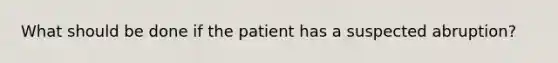 What should be done if the patient has a suspected abruption?